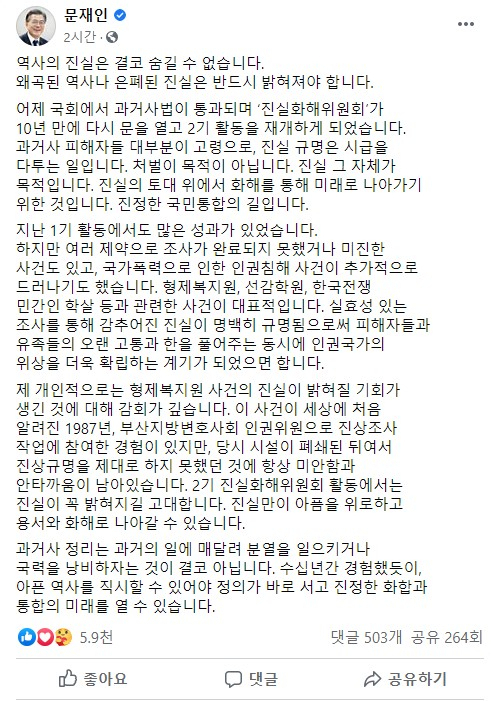 문재인
2시간 ·

역사의 진실은 결코 숨길 수 없습니다. 왜곡된 역사나 은폐된 진실은 반드시 밝혀져야 합니다.

어제 국회에서 과거사법이 통과되며 '진실화해위원회'가 10년 만에 다시 문을 열고 2기 활동을 재개하게 되었습니다. 과거사 피해자들 대부분이 고령으로, 진실 규명은 시급을 다투는 일입니다. 처벌이 목적이 아닙니다. 진실 그 자체가 목적입니다. 진실의 토대 위에서 화해를 통해 미래로 나아가기 위한 것입니다. 진정한 국민통합의 길입니다.

지난 1기 활동에서도 많은 성과가 있었습니다. 하지만 여러 제약으로 조사가 완료되지 못했거나 미진한 사건도 있고, 국가폭력으로 인한 인권침해 사건이 추가적으로 드러나기도 했습니다. 형제복지원, 선감학원, 한국전쟁 민간인 학살 등과 관련한 사건이 대표적입니다. 실효성 있는 조사를 통해 감추어진 진실이 명백히 규명됨으로써 피해자들과 유족들의 오랜 고통과 한을 풀어주는 동시에 인권국가의 위상을 더욱 확립하는 계기가 되었으면 합니다.

제 개인적으로는 형제복지원 사건의 진실이 밝혀질 기회가 생긴 것에 대해 감회가 깊습니다. 이 사건이 세상에 처음 알려진 1987년, 부산지방변호사회 인권위원으로 진상조사 작업에 참여한 경험이 있지만, 당시 시설이 폐쇄된 뒤여서 진상규명을 제대로 하지 못했던 것에 항상 미안함과 안타까움이 남아있습니다. 2기 진실화해위원회 활동에서는 진실이 꼭 밝혀지길 고대합니다. 진실만이 아픔을 위로하고 용서와 화해로 나아갈 수 있습니다.

과거사 정리는 과거의 일에 매달려 분열을 일으키거나 국력을 낭비하자는 것이 결코 아닙니다. 수십년간 경험했듯이, 아픈 역사를 직시할 수 있어야 정의가 바로 서고 진정한 화합과 통합의 미래를 열 수 있습니다.

5.9천
댓글 503개 공유 264회

좋아요
댓글
공유하기